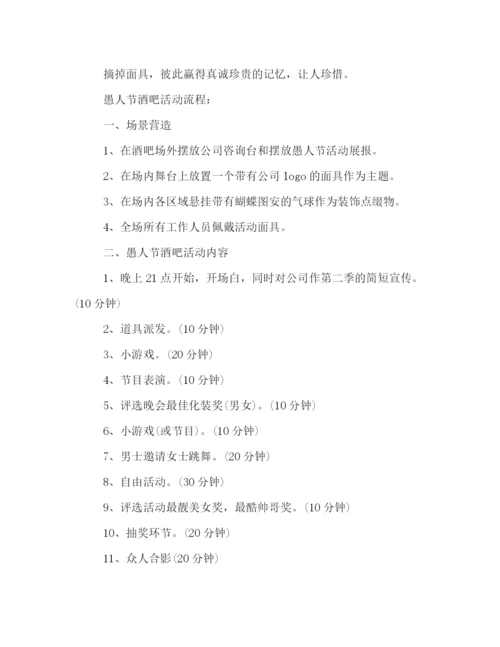 摘掉面具，彼此赢得真诚珍贵的记忆，让人珍惜。

愚人节酒吧活动流程：

一、场景营造

1、在酒吧场外摆放公司咨询台和摆放愚人节活动展报。

2、在场内舞台上放置一个带有公司 logo 的面具作为主题。

3、在场内各区域悬挂带有蝴蝶图安的气球作为装饰点缀物。

4、全场所有工作人员佩戴活动面具。

二、愚人节酒吧活动内容

1、晚上 21 点开始，开场白，同时对公司作第二季的简短宣传。(10 分钟)

2、道具派发。(10 分钟)

3、小游戏。(20 分钟)

4、节目表演。(10 分钟)

5、评选晚会最佳化装奖(男女)。(10 分钟)

6、小游戏(或节目)。(10 分钟)

7、男士邀请女士跳舞。(20 分钟)

8、自由活动。(30 分钟)

9、评选活动最靓美女奖，最酷帅哥奖。(10 分钟)

10、抽奖环节。(20 分钟)

11、众人合影(20 分钟)